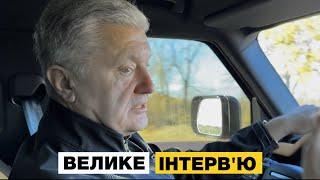 ВЕЛИКЕ ІНТЕРВ'Ю